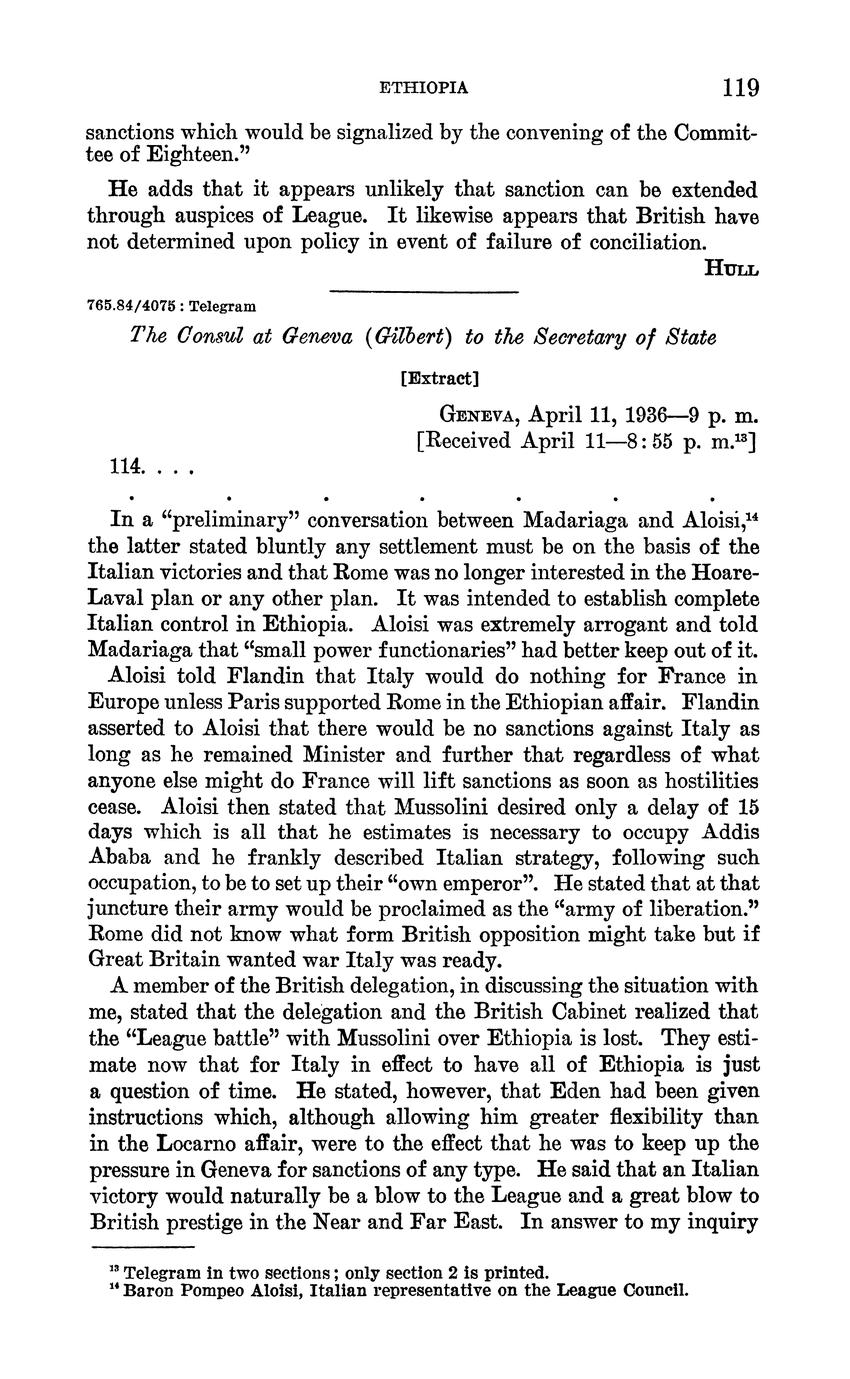 ETHIOPIA 119

sanctions which would be signalized by the convening of the Committee of Eighteen."

He adds that it appears unlikely that sanction can be extended through auspices of League. It likewise appears that British have not determined upon policy in event of failure of conciliation.

HULL

765.84/4075 : Telegram

The Consul at Geneva (Gilbert) to the Secretary of State

[Extract]

GENEVA, April 11, 1936—9 p. m.
[Received April 11—8:55 p. m.$^{13}$]

114. . . .

. . . . . . .

In a "preliminary" conversation between Madariaga and Aloisi,$^{14}$ the latter stated bluntly any settlement must be on the basis of the Italian victories and that Rome was no longer interested in the Hoare-Laval plan or any other plan. It was intended to establish complete Italian control in Ethiopia. Aloisi was extremely arrogant and told Madariaga that "small power functionaries" had better keep out of it.

Aloisi told Flandin that Italy would do nothing for France in Europe unless Paris supported Rome in the Ethiopian affair. Flandin asserted to Aloisi that there would be no sanctions against Italy as long as he remained Minister and further that regardless of what anyone else might do France will lift sanctions as soon as hostilities cease. Aloisi then stated that Mussolini desired only a delay of 15 days which is all that he estimates is necessary to occupy Addis Ababa and he frankly described Italian strategy, following such occupation, to be to set up their "own emperor". He stated that at that juncture their army would be proclaimed as the "army of liberation." Rome did not know what form British opposition might take but if Great Britain wanted war Italy was ready.

A member of the British delegation, in discussing the situation with me, stated that the delegation and the British Cabinet realized that the "League battle" with Mussolini over Ethiopia is lost. They estimate now that for Italy in effect to have all of Ethiopia is just a question of time. He stated, however, that Eden had been given instructions which, although allowing him greater flexibility than in the Locarno affair, were to the effect that he was to keep up the pressure in Geneva for sanctions of any type. He said that an Italian victory would naturally be a blow to the League and a great blow to British prestige in the Near and Far East. In answer to my inquiry

$^{13}$ Telegram in two sections; only section 2 is printed.
$^{14}$ Baron Pompeo Aloisi, Italian representative on the League Council.